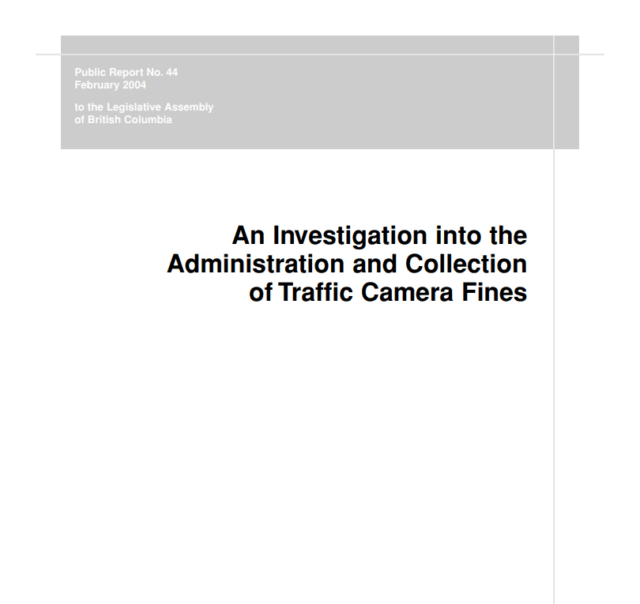 Public Report No. 44
February 2004

to the Legislative Assembly
of British Columbia

An Investigation into the
Administration and Collection
of Traffic Camera Fines